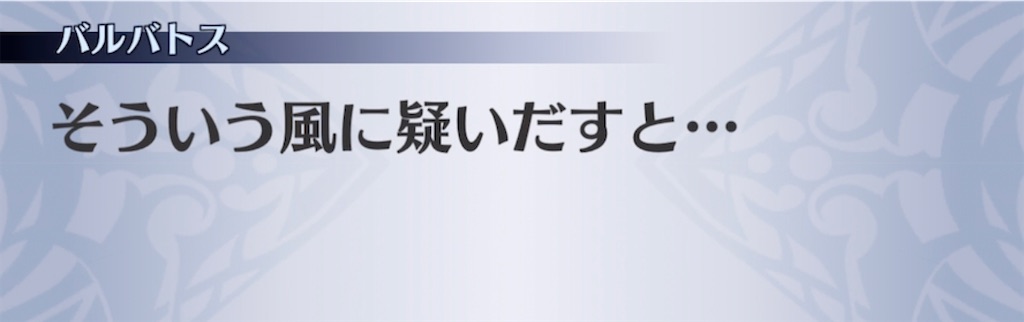 バルバトス

そういう風に疑いだすと…